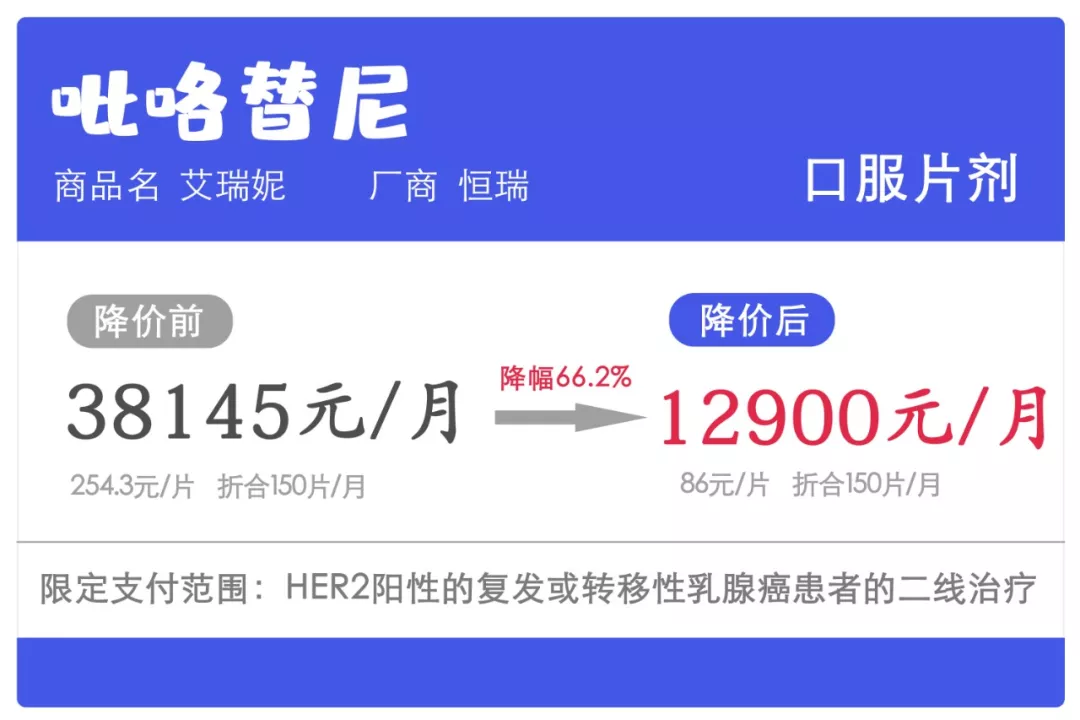 吡咯替尼

商品名 艾瑞妮 厂商 恒瑞

口服片剂

降价前

38145元/月

254.3元/片 折合150片/月

降幅66.2%

降价后

12900元/月

86元/片 折合150片/月

限定支付范围：HER2阳性的复发或转移性乳腺癌患者的二线治疗